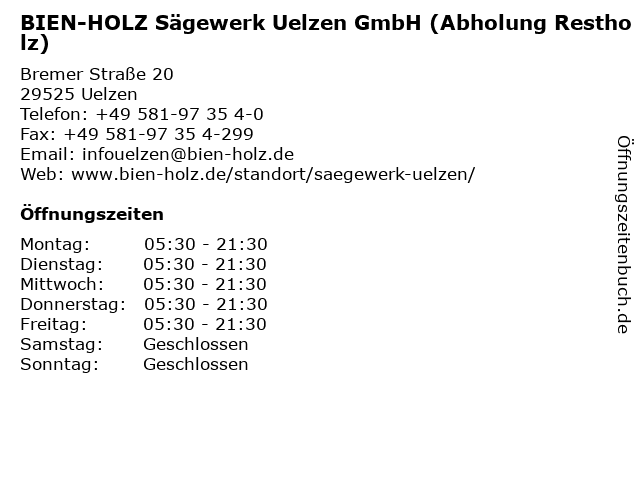 BIEN-HOLZ Sägewerk Uelzen GmbH (Abholung Restholz)

Bremer Straße 20
29525 Uelzen
Telefon: +49 581-97 35 4-0
Fax: +49 581-97 35 4-299
Email: infouelzen@bien-holz.de
Web: www.bien-holz.de/standort/saegewerk-uelzen/

Öffnungszeiten

Montag: 05:30 - 21:30
Dienstag: 05:30 - 21:30
Mittwoch: 05:30 - 21:30
Donnerstag: 05:30 - 21:30
Freitag: 05:30 - 21:30
Samstag: Geschlossen
Sonntag: Geschlossen

Öffnungszeitenbuch.de